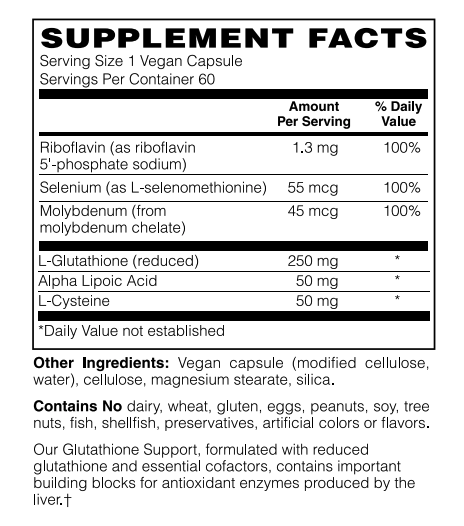 SUPPLEMENT FACTS

Serving Size 1 Vegan Capsule
Servings Per Container 60

| | Amount Per Serving | % Daily Value |
|---|---|---|
| Riboflavin (as riboflavin 5'-phosphate sodium) | 1.3 mg | 100% |
| Selenium (as L-selenomethionine) | 55 mcg | 100% |
| Molybdenum (from molybdenum chelate) | 45 mcg | 100% |
| L-Glutathione (reduced) | 250 mg | * |
| Alpha Lipoic Acid | 50 mg | * |
| L-Cysteine | 50 mg | * |

*Daily Value not established

Other Ingredients: Vegan capsule (modified cellulose, water), cellulose, magnesium stearate, silica.

Contains No dairy, wheat, gluten, eggs, peanuts, soy, tree nuts, fish, shellfish, preservatives, artificial colors or flavors.

Our Glutathione Support, formulated with reduced glutathione and essential cofactors, contains important building blocks for antioxidant enzymes produced by the liver.†